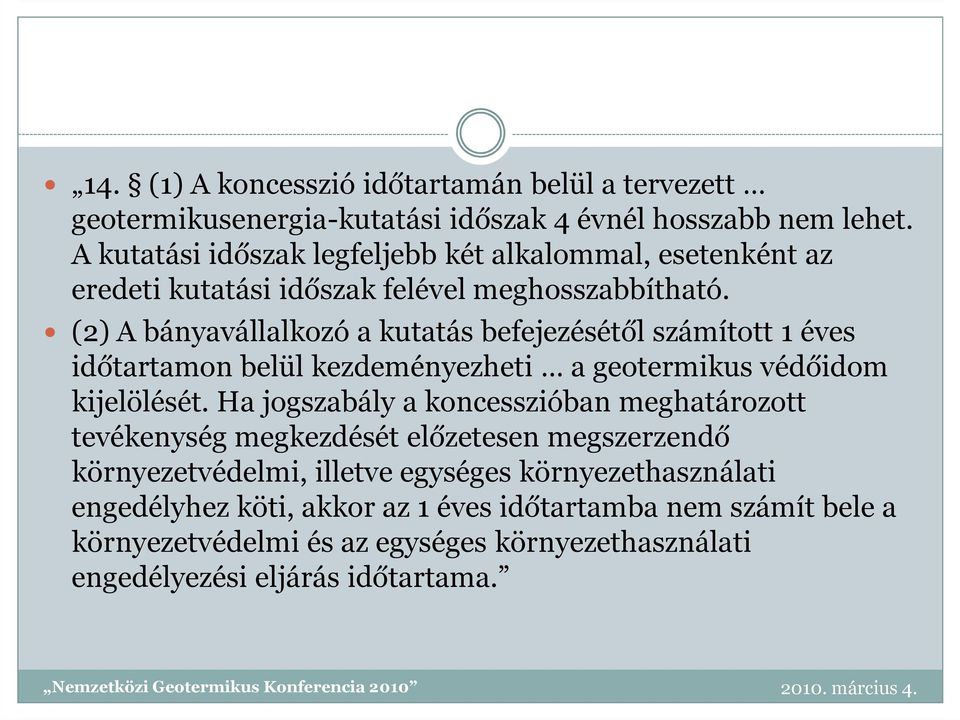 „14. § (1) A koncesszió időtartamán belül a tervezett … geotermikusenergia-kutatási időszak 4 évnél hosszabb nem lehet. A kutatási időszak legfeljebb két alkalommal, esetenként az eredeti kutatási időszak felével meghosszabbítható.

(2) A bányavállalkozó a kutatás befejezésétől számított 1 éves időtartamon belül kezdeményezheti … a geotermikus védőidom kijelölését. Ha jogszabály a koncesszióban meghatározott tevékenység megkezdését előzetesen megszerzendő környezetvédelmi, illetve egységes környezethasználati engedélyhez köti, akkor az 1 éves időtartamba nem számít bele a környezetvédelmi és az egységes környezethasználati engedélyezési eljárás időtartama.”

„Nemzetközi Geotermikus Konferencia 2010”

2010. március 4.